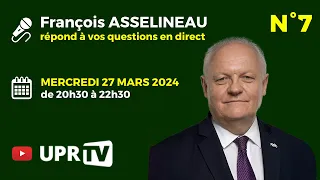 François ASSELINEAU
répond à vos questions en direct

N°7

MERCREDI 27 MARS 2024
de 20h30 à 22h30

UPR TV